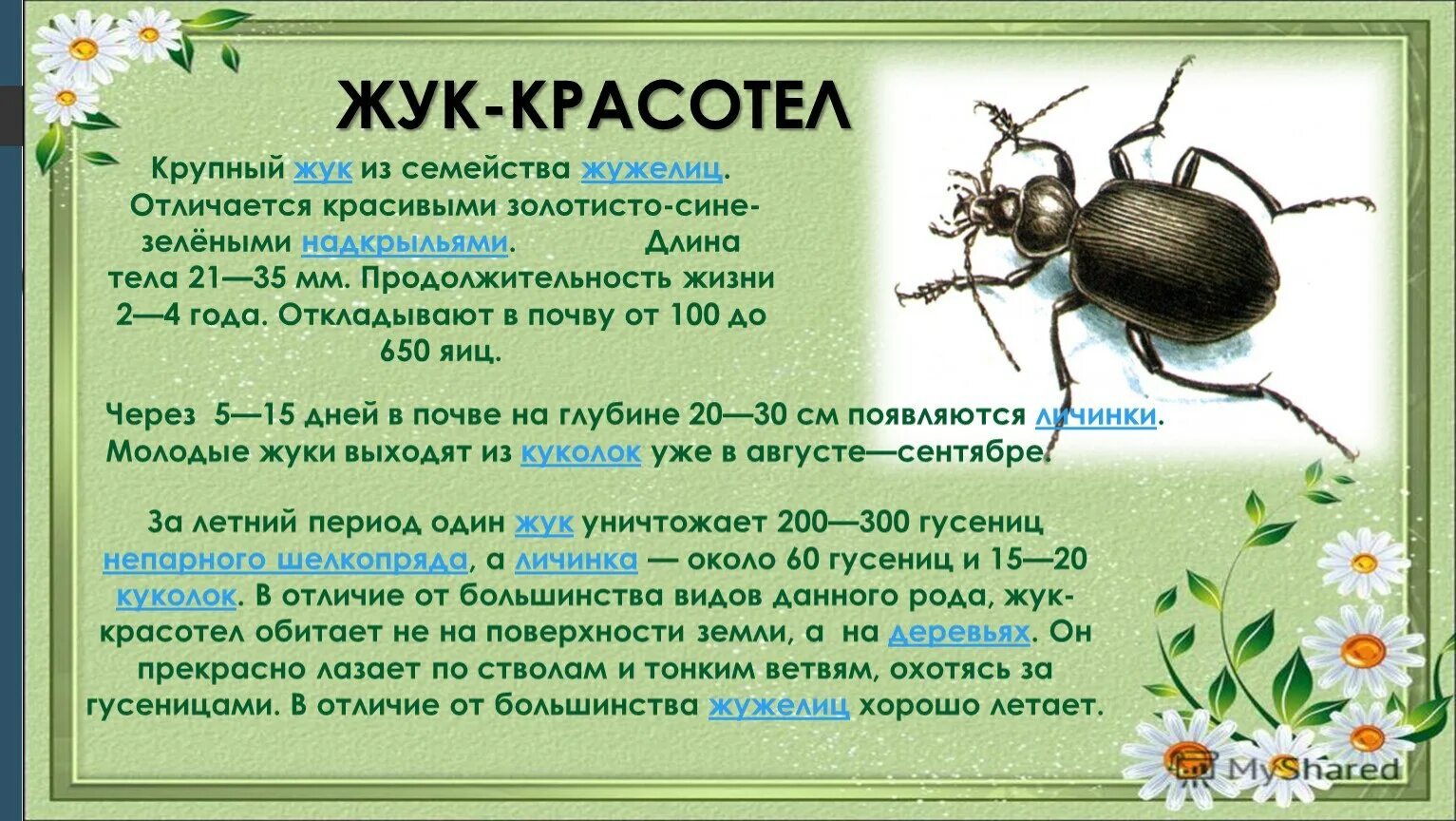 ЖУК-КРАСОТЕЛ

Крупный жук из семейства жужелиц. Отличается красивыми золотисто-сине-зелёными надкрыльями. Длина тела 21—35 мм. Продолжительность жизни 2—4 года. Откладывают в почву от 100 до 650 яиц.

Через 5—15 дней в почве на глубине 20—30 см появляются личинки. Молодые жуки выходят из куколок уже в августе—сентябре.

За летний период один жук уничтожает 200—300 гусениц непарного шелкопряда, а личинка — около 60 гусениц и 15—20 куколок. В отличие от большинства видов данного рода, жук-красотел обитает не на поверхности земли, а на деревьях. Он прекрасно лазает по стволам и тонким ветвям, охотясь за гусеницами. В отличие от большинства жужелиц хорошо летает.

MyShared